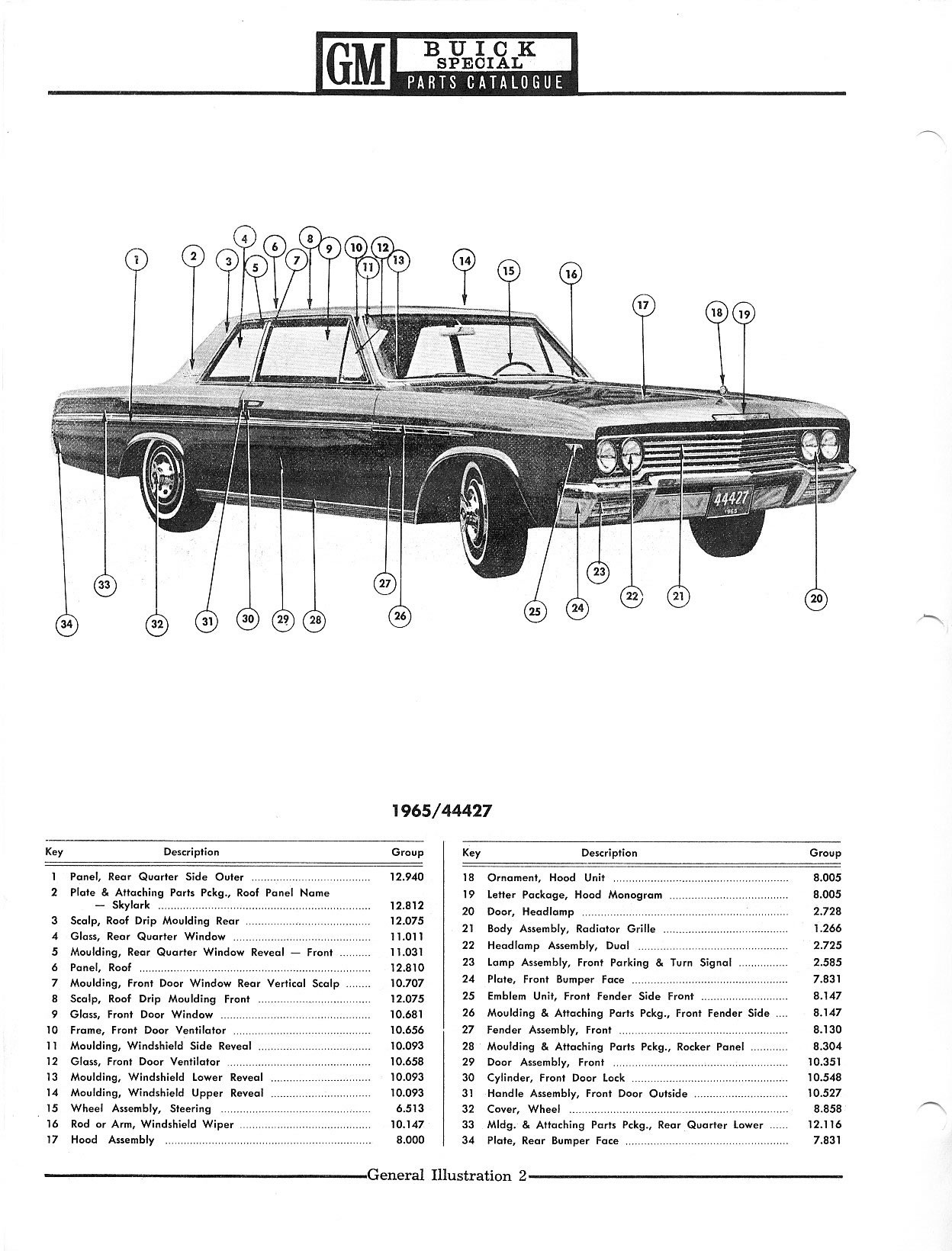 GM BUICK SPECIAL PARTS CATALOGUE

1 2 3 4 5 6 7 8 9 10 11 12 13 14 15 16 17 18 19

44427
1965

34 33 32 31 30 29 28 27 26 25 24 23 22 21 20

1965/44427

| Key | Description | Group |
|---|---|---|
| 1 | Panel, Rear Quarter Side Outer | 12.940 |
| 2 | Plate & Attaching Parts Pckg., Roof Panel Name — Skylark | 12.812 |
| 3 | Scalp, Roof Drip Moulding Rear | 12.075 |
| 4 | Glass, Rear Quarter Window | 11.011 |
| 5 | Moulding, Rear Quarter Window Reveal — Front | 11.031 |
| 6 | Panel, Roof | 12.810 |
| 7 | Moulding, Front Door Window Rear Vertical Scalp | 10.707 |
| 8 | Scalp, Roof Drip Moulding Front | 12.075 |
| 9 | Glass, Front Door Window | 10.681 |
| 10 | Frame, Front Door Ventilator | 10.656 |
| 11 | Moulding, Windshield Side Reveal | 10.093 |
| 12 | Glass, Front Door Ventilator | 10.658 |
| 13 | Moulding, Windshield Lower Reveal | 10.093 |
| 14 | Moulding, Windshield Upper Reveal | 10.093 |
| 15 | Wheel Assembly, Steering | 6.513 |
| 16 | Rod or Arm, Windshield Wiper | 10.147 |
| 17 | Hood Assembly | 8.000 |

| Key | Description | Group |
|---|---|---|
| 18 | Ornament, Hood Unit | 8.005 |
| 19 | Letter Package, Hood Monogram | 8.005 |
| 20 | Door, Headlamp | 2.728 |
| 21 | Body Assembly, Radiator Grille | 1.266 |
| 22 | Headlamp Assembly, Dual | 2.725 |
| 23 | Lamp Assembly, Front Parking & Turn Signal | 2.585 |
| 24 | Plate, Front Bumper Face | 7.831 |
| 25 | Emblem Unit, Front Fender Side Front | 8.147 |
| 26 | Moulding & Attaching Parts Pckg., Front Fender Side | 8.147 |
| 27 | Fender Assembly, Front | 8.130 |
| 28 | Moulding & Attaching Parts Pckg., Rocker Panel | 8.304 |
| 29 | Door Assembly, Front | 10.351 |
| 30 | Cylinder, Front Door Lock | 10.548 |
| 31 | Handle Assembly, Front Door Outside | 10.527 |
| 32 | Cover, Wheel | 8.858 |
| 33 | Mldg. & Attaching Parts Pckg., Rear Quarter Lower | 12.116 |
| 34 | Plate, Rear Bumper Face | 7.831 |

General Illustration 2